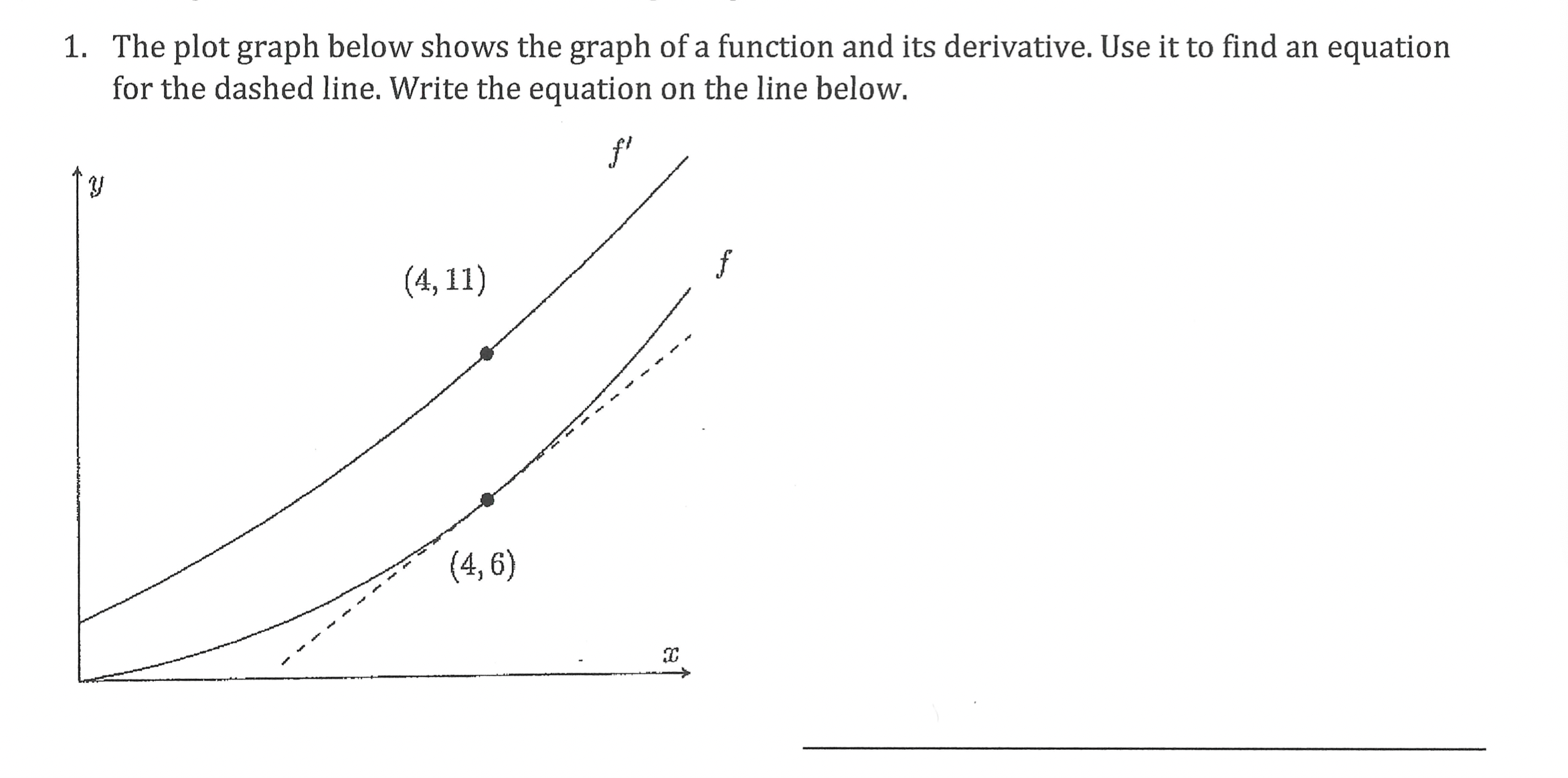 1. The plot graph below shows the graph of a function and its derivative. Use it to find an equation for the dashed line. Write the equation on the line below.

$f'$

$y$

$(4, 11)$

$f$

$(4, 6)$

$x$